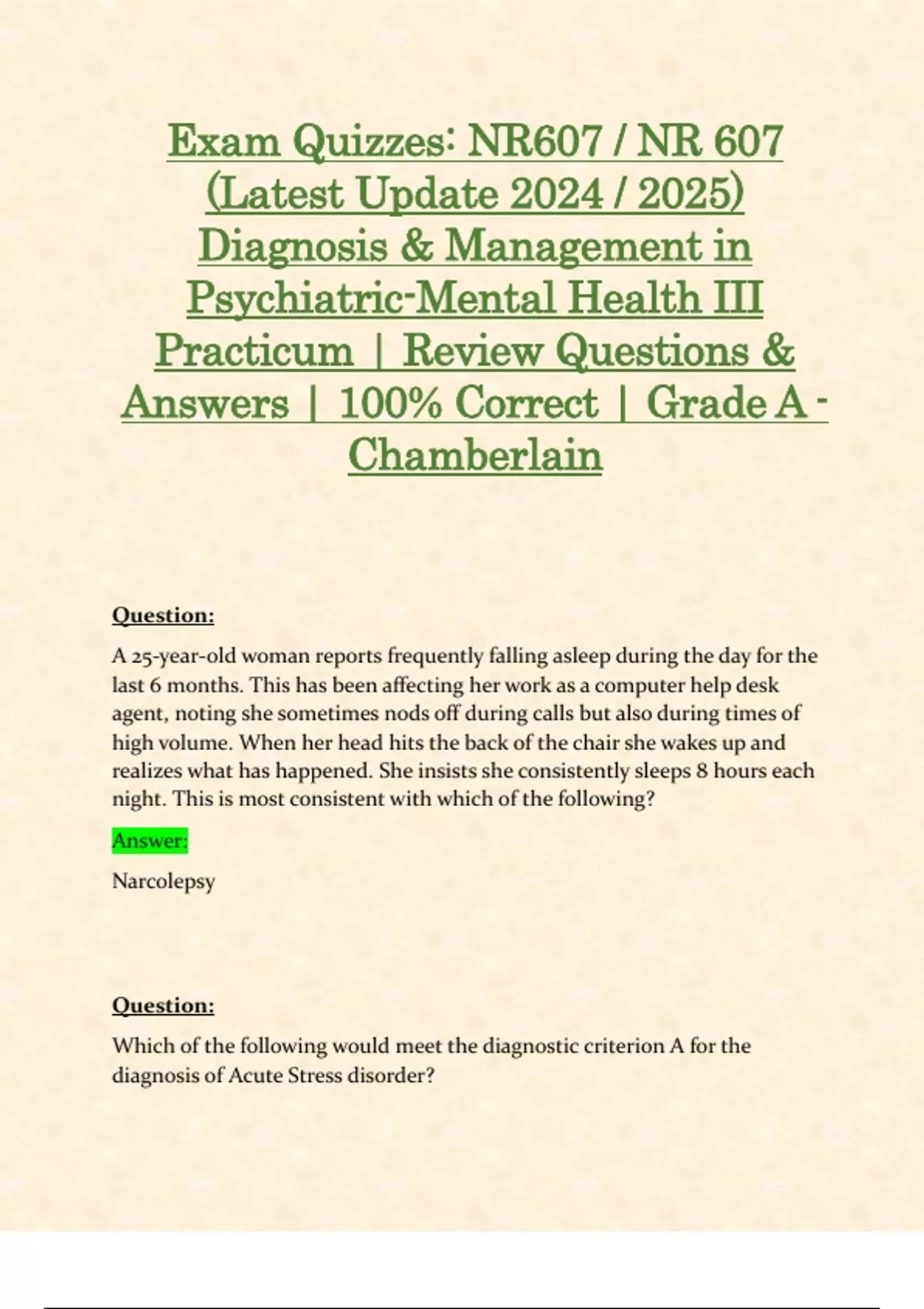 Exam Quizzes: NR607 / NR 607 (Latest Update 2024 / 2025) Diagnosis & Management in Psychiatric-Mental Health III Practicum | Review Questions & Answers | 100% Correct | Grade A - Chamberlain

Question:

A 25-year-old woman reports frequently falling asleep during the day for the last 6 months. This has been affecting her work as a computer help desk agent, noting she sometimes nods off during calls but also during times of high volume. When her head hits the back of the chair she wakes up and realizes what has happened. She insists she consistently sleeps 8 hours each night. This is most consistent with which of the following?

Answer:

Narcolepsy

Question:

Which of the following would meet the diagnostic criterion A for the diagnosis of Acute Stress disorder?